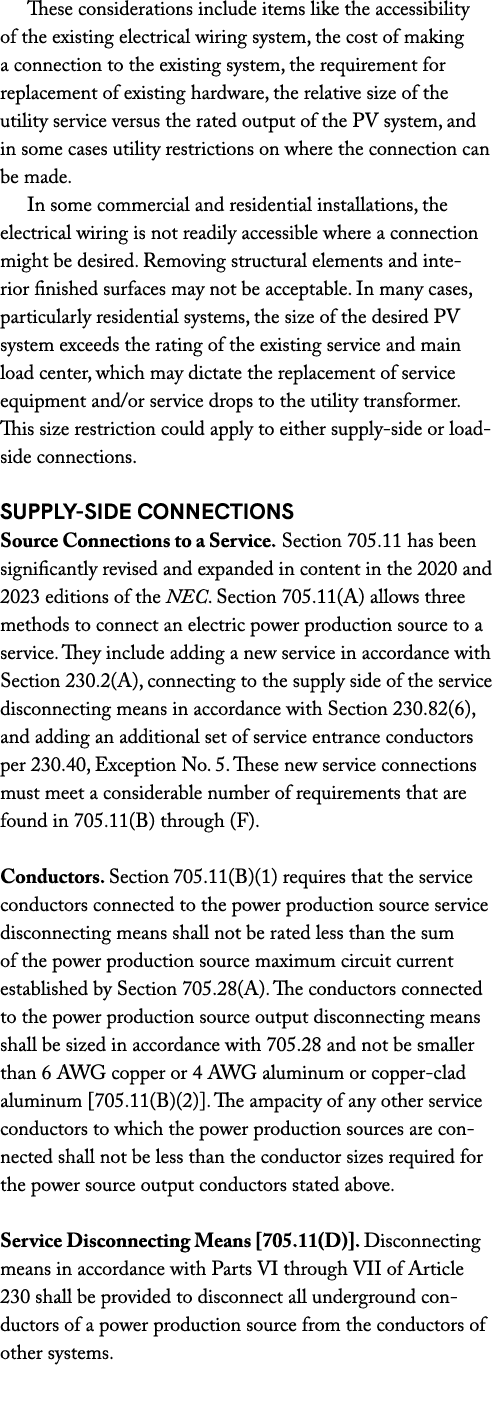 These considerations include items like the accessibility of the existing electrical wiring system, the cost of making a connection to the existing system, the requirement for replacement of existing hardware, the relative size of the utility service versus the rated output of the PV system, and in some cases utility restrictions on where the connection can be made.

In some commercial and residential installations, the electrical wiring is not readily accessible where a connection might be desired. Removing structural elements and interior finished surfaces may not be acceptable. In many cases, particularly residential systems, the size of the desired PV system exceeds the rating of the existing service and main load center, which may dictate the replacement of service equipment and/or service drops to the utility transformer. This size restriction could apply to either supply-side or load-side connections.

SUPPLY-SIDE CONNECTIONS

Source Connections to a Service. Section 705.11 has been significantly revised and expanded in content in the 2020 and 2023 editions of the NEC. Section 705.11(A) allows three methods to connect an electric power production source to a service. They include adding a new service in accordance with Section 230.2(A), connecting to the supply side of the service disconnecting means in accordance with Section 230.82(6), and adding an additional set of service entrance conductors per 230.40, Exception No. 5. These new service connections must meet a considerable number of requirements that are found in 705.11(B) through (F).

Conductors. Section 705.11(B)(1) requires that the service conductors connected to the power production source service disconnecting means shall not be rated less than the sum of the power production source maximum circuit current established by Section 705.28(A). The conductors connected to the power production source output disconnecting means shall be sized in accordance with 705.28 and not be smaller than 6 AWG copper or 4 AWG aluminum or copper-clad aluminum [705.11(B)(2)]. The ampacity of any other service conductors to which the power production sources are connected shall not be less than the conductor sizes required for the power source output conductors stated above.

Service Disconnecting Means [705.11(D)]. Disconnecting means in accordance with Parts VI through VII of Article 230 shall be provided to disconnect all underground conductors of a power production source from the conductors of other systems.